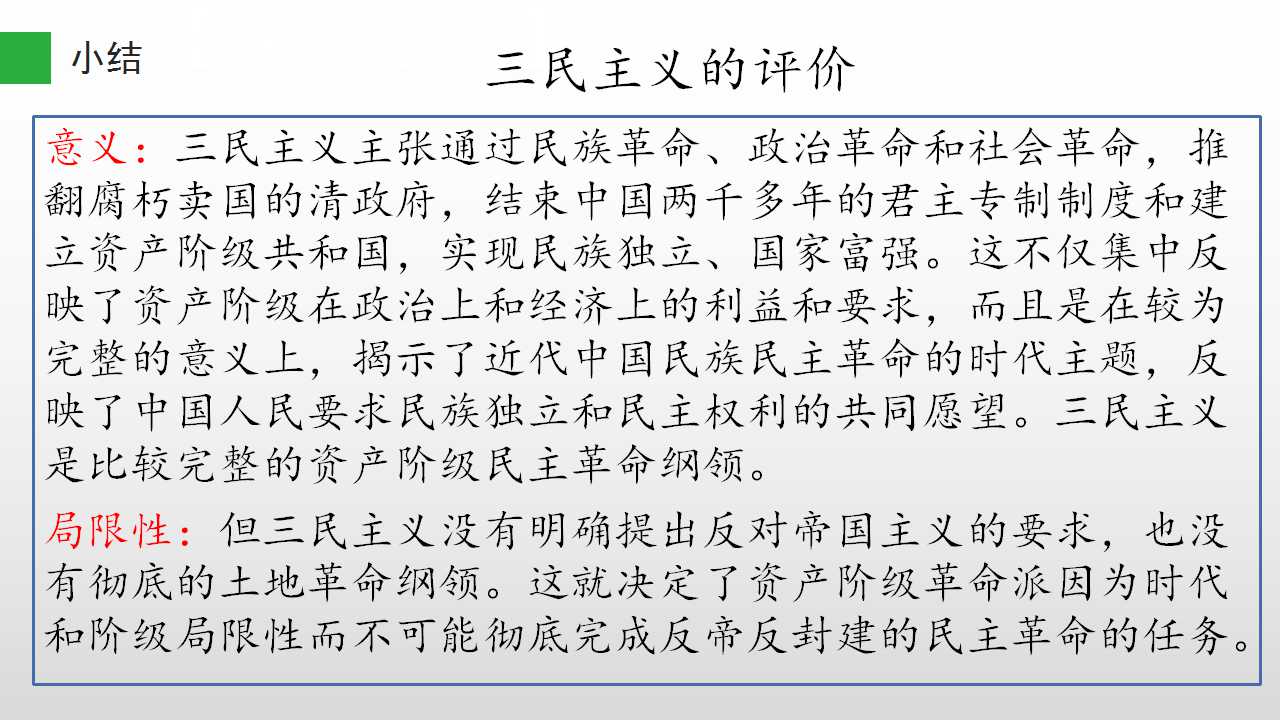 小结

三民主义的评价

意义：三民主义主张通过民族革命、政治革命和社会革命，推翻腐朽卖国的清政府，结束中国两千多年的君主专制制度和建立资产阶级共和国，实现民族独立、国家富强。这不仅集中反映了资产阶级在政治上和经济上的利益和要求，而且是在较为完整的意义上，揭示了近代中国民族民主革命的时代主题，反映了中国人民要求民族独立和民主权利的共同愿望。三民主义是比较完整的资产阶级民主革命纲领。

局限性：但三民主义没有明确提出反对帝国主义的要求，也没有彻底的土地革命纲领。这就决定了资产阶级革命派因为时代和阶级局限性而不可能彻底完成反帝反封建的民主革命的任务。